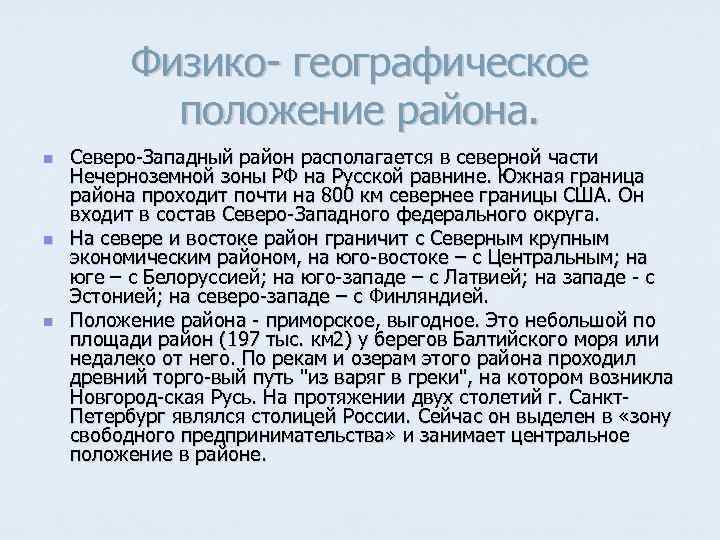 Физико- географическое положение района.

• Северо-Западный район располагается в северной части Нечерноземной зоны РФ на Русской равнине. Южная граница района проходит почти на 800 км севернее границы США. Он входит в состав Северо-Западного федерального округа.

• На севере и востоке район граничит с Северным крупным экономическим районом, на юго-востоке – с Центральным; на юге – с Белоруссией; на юго-западе – с Латвией; на западе - с Эстонией; на северо-западе – с Финляндией.

• Положение района - приморское, выгодное. Это небольшой по площади район (197 тыс. км2) у берегов Балтийского моря или недалеко от него. По рекам и озерам этого района проходил древний торго-вый путь "из варяг в греки", на котором возникла Новгород-ская Русь. На протяжении двух столетий г. Санкт-Петербург являлся столицей России. Сейчас он выделен в «зону свободного предпринимательства» и занимает центральное положение в районе.